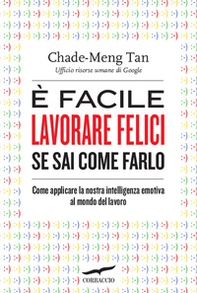 Chade-Meng Tan
Ufficio risorse umane di Google

È FACILE
LAVORARE FELICI
SE SAI COME FARLO

Come applicare la nostra intelligenza emotiva al mondo del lavoro

CORBACCIO